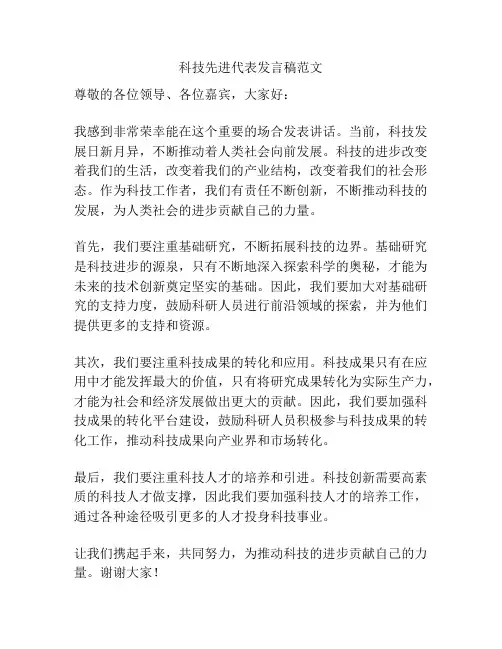 科技先进代表发言稿范文

尊敬的各位领导、各位嘉宾，大家好：

我感到非常荣幸能在这个重要的场合发表讲话。当前，科技发展日新月异，不断推动着人类社会向前发展。科技的进步改变着我们的生活，改变着我们的产业结构，改变着我们的社会形态。作为科技工作者，我们有责任不断创新，不断推动科技的发展，为人类社会的进步贡献自己的力量。

首先，我们要注重基础研究，不断拓展科技的边界。基础研究是科技进步的源泉，只有不断地深入探索科学的奥秘，才能为未来的技术创新奠定坚实的基础。因此，我们要加大对基础研究的支持力度，鼓励科研人员进行前沿领域的探索，并为他们提供更多的支持和资源。

其次，我们要注重科技成果的转化和应用。科技成果只有在应用中才能发挥最大的价值，只有将研究成果转化为实际生产力，才能为社会和经济发展做出更大的贡献。因此，我们要加强科技成果的转化平台建设，鼓励科研人员积极参与科技成果的转化工作，推动科技成果向产业界和市场转化。

最后，我们要注重科技人才的培养和引进。科技创新需要高素质的科技人才做支撑，因此我们要加强科技人才的培养工作，通过各种途径吸引更多的人才投身科技事业。

让我们携起手来，共同努力，为推动科技的进步贡献自己的力量。谢谢大家！